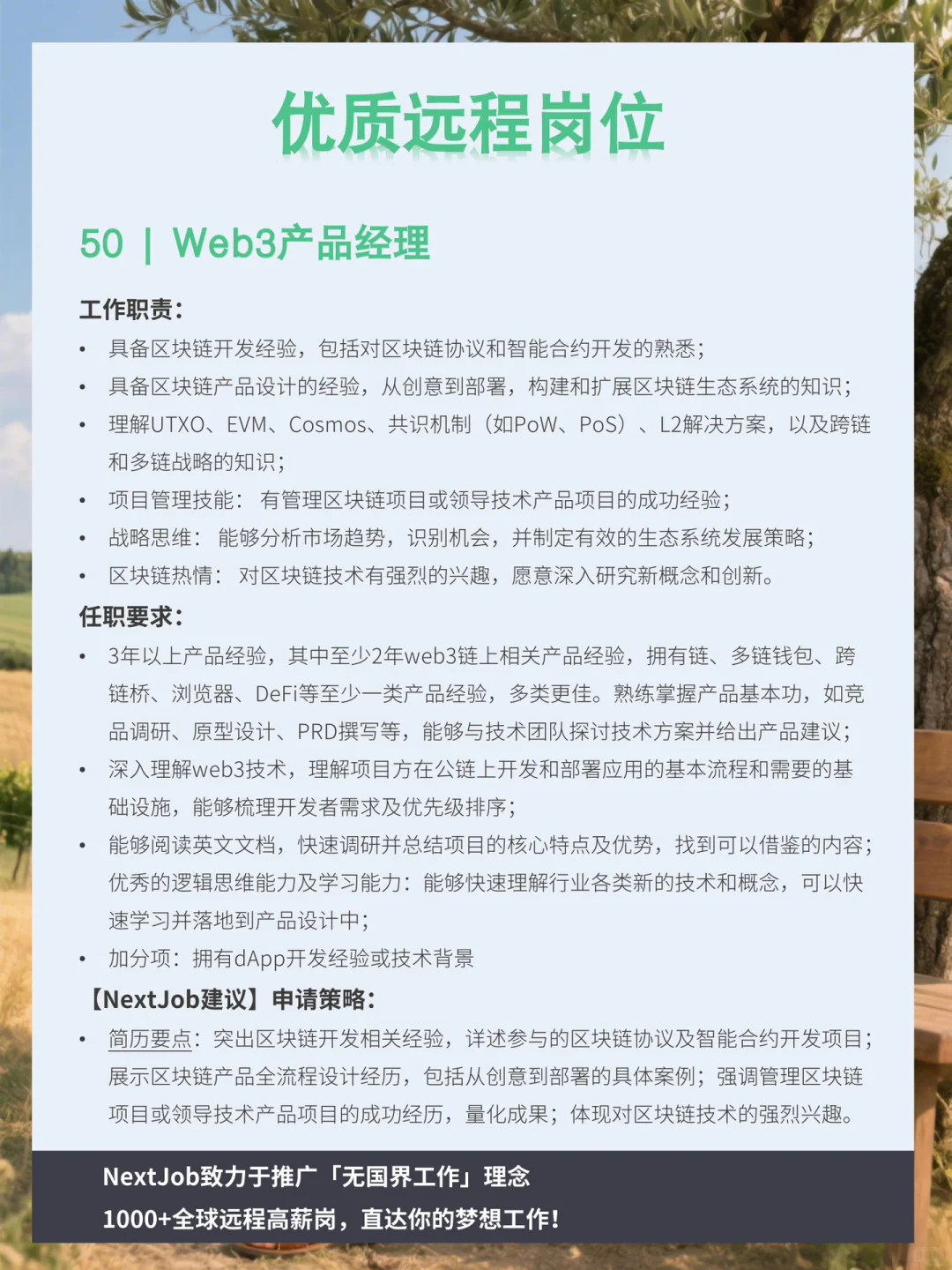 优质远程岗位

50 | Web3产品经理

工作职责:

• 具备区块链开发经验，包括对区块链协议和智能合约开发的熟悉;
• 具备区块链产品设计的经验，从创意到部署，构建和扩展区块链生态系统的知识;
• 理解UTXO、EVM、Cosmos、共识机制（如PoW、PoS）、L2解决方案，以及跨链和多链战略的知识;
• 项目管理技能：有管理区块链项目或领导技术产品项目的成功经验;
• 战略思维：能够分析市场趋势，识别机会，并制定有效的生态系统发展策略;
• 区块链热情：对区块链技术有强烈的兴趣，愿意深入研究新概念和创新。

任职要求:

• 3年以上产品经验，其中至少2年web3链上相关产品经验，拥有链、多链钱包、跨链桥、浏览器、DeFi等至少一类产品经验，多类更佳。熟练掌握产品基本功，如竞品调研、原型设计、PRD撰写等，能够与技术团队探讨技术方案并给出产品建议;
• 深入理解web3技术，理解项目方在公链上开发和部署应用的基本流程和需要的基础设施，能够梳理开发者需求及优先级排序;
• 能够阅读英文文档，快速调研并总结项目的核心特点及优势，找到可以借鉴的内容;优秀的逻辑思维能力及学习能力：能够快速理解行业各类新的技术和概念，可以快速学习并落地到产品设计中;
• 加分项：拥有dApp开发经验或技术背景

【NextJob建议】申请策略:

• 简历要点：突出区块链开发相关经验，详述参与的区块链协议及智能合约开发项目;展示区块链产品全流程设计经历，包括从创意到部署的具体案例；强调管理区块链项目或领导技术产品项目的成功经历，量化成果；体现对区块链技术的强烈兴趣。

NextJob致力于推广「无国界工作」理念
1000+全球远程高薪岗，直达你的梦想工作!